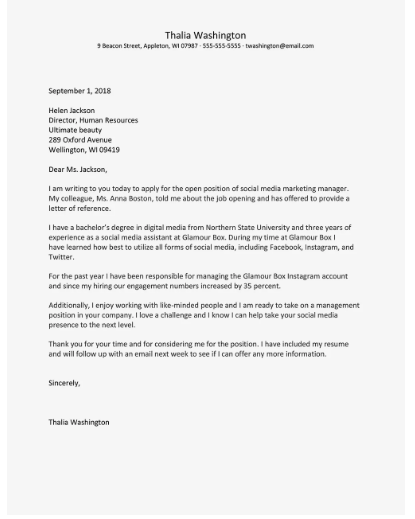 Thalia Washington
9 Beacon Street, Appleton, WI 07987 · 555-555-5555 · twashington@email.com

September 1, 2018

Helen Jackson
Director, Human Resources
Ultimate beauty
289 Oxford Avenue
Wellington, WI 09419

Dear Ms. Jackson,

I am writing to you today to apply for the open position of social media marketing manager. My colleague, Ms. Anna Boston, told me about the job opening and has offered to provide a letter of reference.

I have a bachelor's degree in digital media from Northern State University and three years of experience as a social media assistant at Glamour Box. During my time at Glamour Box I have learned how best to utilize all forms of social media, including Facebook, Instagram, and Twitter.

For the past year I have been responsible for managing the Glamour Box Instagram account and since my hiring our engagement numbers increased by 35 percent.

Additionally, I enjoy working with like-minded people and I am ready to take on a management position in your company. I love a challenge and I know I can help take your social media presence to the next level.

Thank you for your time and for considering me for the position. I have included my resume and will follow up with an email next week to see if I can offer any more information.

Sincerely,

Thalia Washington